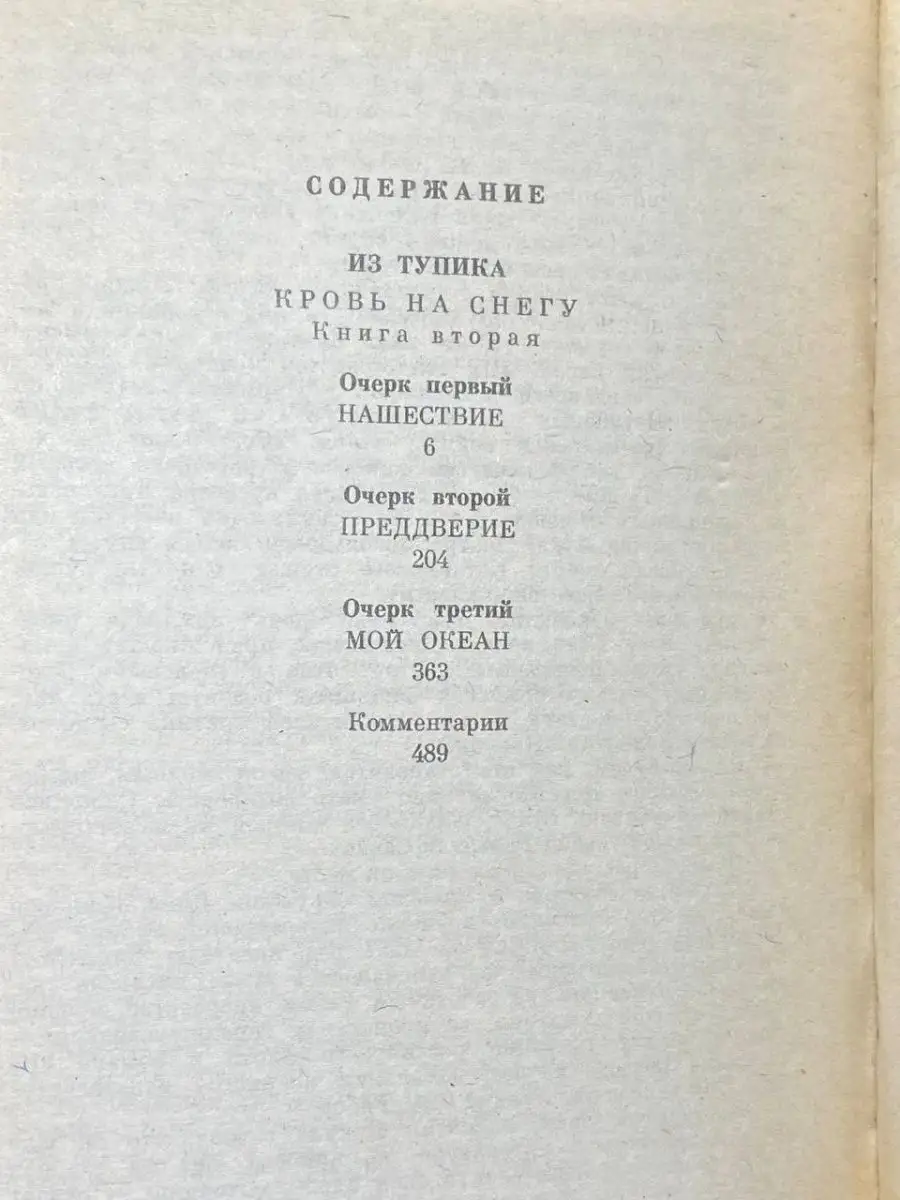 СОДЕРЖАНИЕ

ИЗ ТУПИКА

КРОВЬ НА СНЕГУ

Книга вторая

Очерк первый
НАШЕСТВИЕ
6

Очерк второй
ПРЕДДВЕРИЕ
204

Очерк третий
МОЙ ОКЕАН
363

Комментарии
489